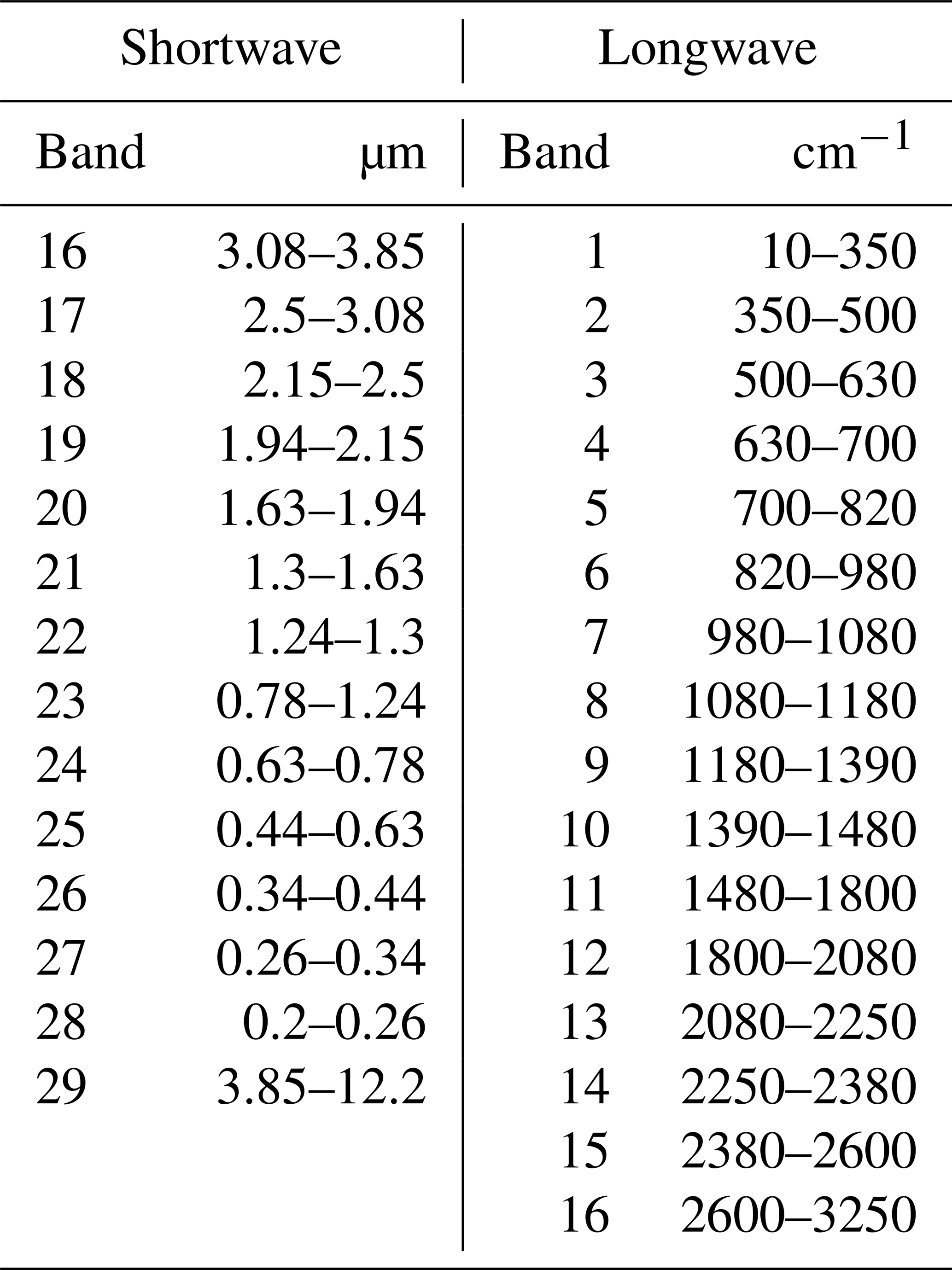 | Shortwave | | Longwave | |
|---|---|---|---|
| Band | µm | Band | $cm^{-1}$ |
| 16 | 3.08–3.85 | 1 | 10–350 |
| 17 | 2.5–3.08 | 2 | 350–500 |
| 18 | 2.15–2.5 | 3 | 500–630 |
| 19 | 1.94–2.15 | 4 | 630–700 |
| 20 | 1.63–1.94 | 5 | 700–820 |
| 21 | 1.3–1.63 | 6 | 820–980 |
| 22 | 1.24–1.3 | 7 | 980–1080 |
| 23 | 0.78–1.24 | 8 | 1080–1180 |
| 24 | 0.63–0.78 | 9 | 1180–1390 |
| 25 | 0.44–0.63 | 10 | 1390–1480 |
| 26 | 0.34–0.44 | 11 | 1480–1800 |
| 27 | 0.26–0.34 | 12 | 1800–2080 |
| 28 | 0.2–0.26 | 13 | 2080–2250 |
| 29 | 3.85–12.2 | 14 | 2250–2380 |
| | | 15 | 2380–2600 |
| | | 16 | 2600–3250 |